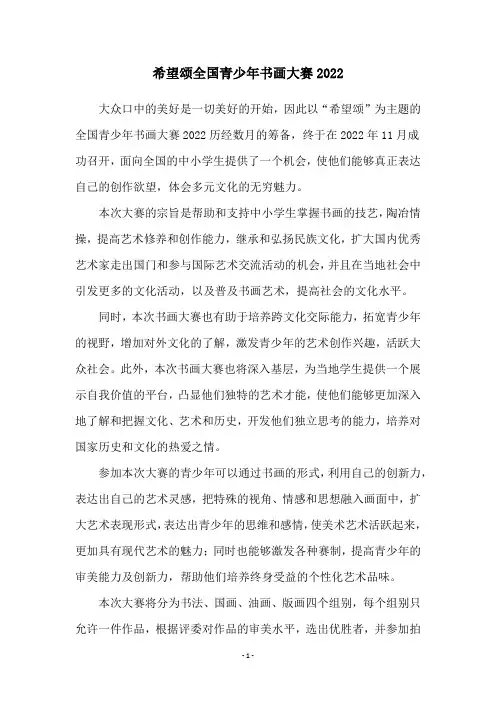 希望颂全国青少年书画大赛 2022

大众口中的美好是一切美好的开始，因此以“希望颂”为主题的全国青少年书画大赛 2022 历经数月的筹备，终于在 2022 年 11 月成功召开，面向全国的中小学生提供了一个机会，使他们能够真正表达自己的创作欲望，体会多元文化的无穷魅力。

本次大赛的宗旨是帮助和支持中小学生掌握书画的技艺，陶冶情操，提高艺术修养和创作能力，继承和弘扬民族文化，扩大国内优秀艺术家走出国门和参与国际艺术交流活动的机会，并且在当地社会中引发更多的文化活动，以及普及书画艺术，提高社会的文化水平。

同时，本次书画大赛也有助于培养跨文化交际能力，拓宽青少年的视野，增加对外文化的了解，激发青少年的艺术创作兴趣，活跃大众社会。此外，本次书画大赛也将深入基层，为当地学生提供一个展示自我价值的平台，凸显他们独特的艺术才能，使他们能够更加深入地了解和把握文化、艺术和历史，开发他们独立思考的能力，培养对国家历史和文化的热爱之情。

参加本次大赛的青少年可以通过书画的形式，利用自己的创新力，表达出自己的艺术灵感，把特殊的视角、情感和思想融入画面中，扩大艺术表现形式，表达出青少年的思维和感情，使美术艺术活跃起来，更加具有现代艺术的魅力；同时也能够激发各种赛制，提高青少年的审美能力及创新力，帮助他们培养终身受益的个性化艺术品味。

本次大赛将分为书法、国画、油画、版画四个组别，每个组别只允许一件作品，根据评委对作品的审美水平，选出优胜者，并参加拍

- 1 -